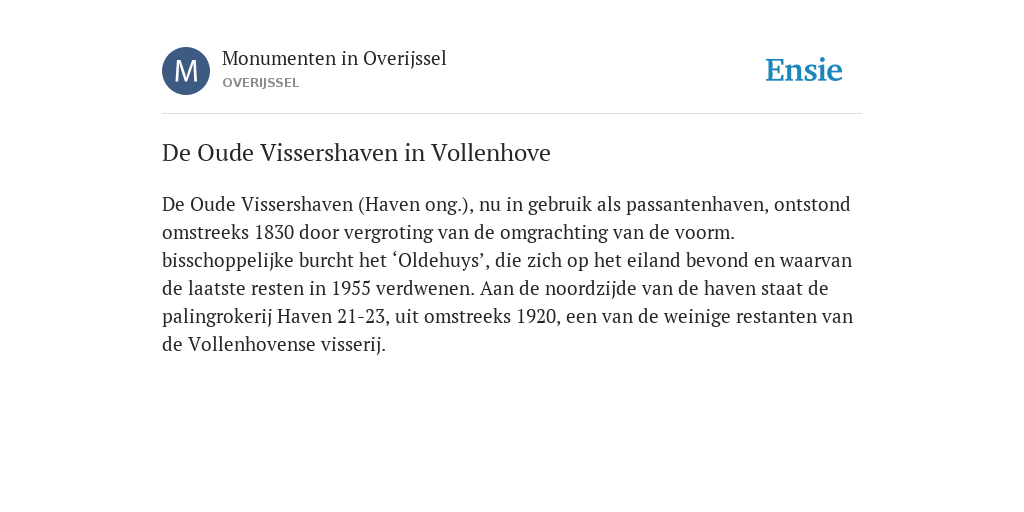 M

Monumenten in Overijssel
OVERIJSSEL

Ensie

De Oude Vissershaven in Vollenhove

De Oude Vissershaven (Haven ong.), nu in gebruik als passantenhaven, ontstond omstreeks 1830 door vergroting van de omgrachting van de voorm. bisschoppelijke burcht het ‘Oldehuys’, die zich op het eiland bevond en waarvan de laatste resten in 1955 verdwenen. Aan de noordzijde van de haven staat de palingrokerij Haven 21-23, uit omstreeks 1920, een van de weinige restanten van de Vollenhovense visserij.